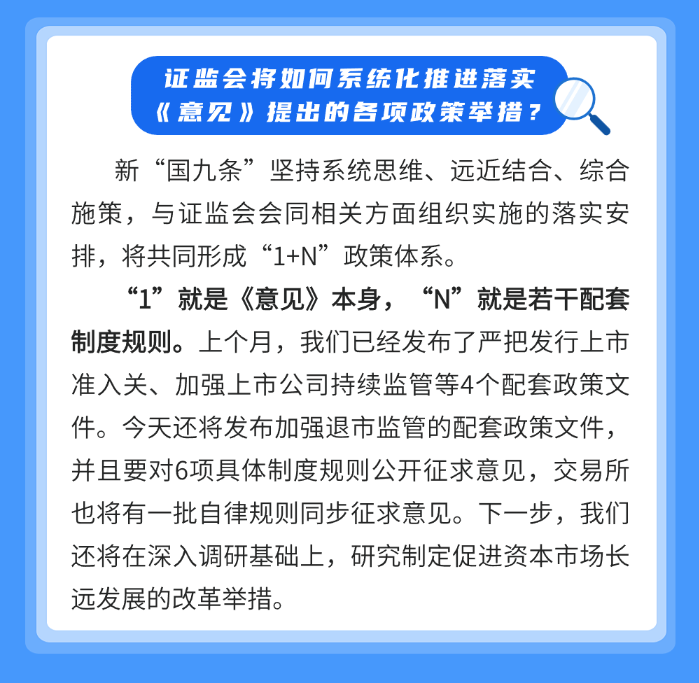 证监会将如何系统化推进落实《意见》提出的各项政策举措？

新“国九条”坚持系统思维、远近结合、综合施策，与证监会会同相关方面组织实施的落实安排，将共同形成“1+N”政策体系。

“1”就是《意见》本身，“N”就是若干配套制度规则。上个月，我们已经发布了严把发行上市准入关、加强上市公司持续监管等4个配套政策文件。今天还将发布加强退市监管的配套政策文件，并且要对6项具体制度规则公开征求意见，交易所也将有一批自律规则同步征求意见。下一步，我们还将在深入调研基础上，研究制定促进资本市场长远发展的改革举措。